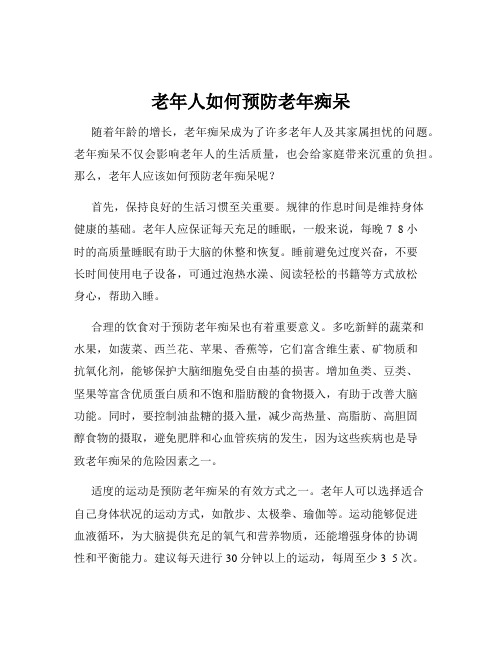 老年人如何预防老年痴呆

随着年龄的增长，老年痴呆成为了许多老年人及其家属担忧的问题。老年痴呆不仅会影响老年人的生活质量，也会给家庭带来沉重的负担。那么，老年人应该如何预防老年痴呆呢？

首先，保持良好的生活习惯至关重要。规律的作息时间是维持身体健康的基础。老年人应保证每天充足的睡眠，一般来说，每晚 7 8 小时的高质量睡眠有助于大脑的休整和恢复。睡前避免过度兴奋，不要长时间使用电子设备，可通过泡热水澡、阅读轻松的书籍等方式放松身心，帮助入睡。

合理的饮食对于预防老年痴呆也有着重要意义。多吃新鲜的蔬菜和水果，如菠菜、西兰花、苹果、香蕉等，它们富含维生素、矿物质和抗氧化剂，能够保护大脑细胞免受自由基的损害。增加鱼类、豆类、坚果等富含优质蛋白质和不饱和脂肪酸的食物摄入，有助于改善大脑功能。同时，要控制油盐糖的摄入量，减少高热量、高脂肪、高胆固醇食物的摄取，避免肥胖和心血管疾病的发生，因为这些疾病也是导致老年痴呆的危险因素之一。

适度的运动是预防老年痴呆的有效方式之一。老年人可以选择适合自己身体状况的运动方式，如散步、太极拳、瑜伽等。运动能够促进血液循环，为大脑提供充足的氧气和营养物质，还能增强身体的协调性和平衡能力。建议每天进行 30 分钟以上的运动，每周至少 3 5 次。